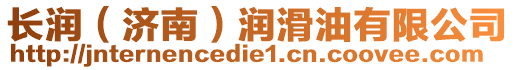 长润（济南）润滑油有限公司
http://jnternencedie1.cn.coovee.com